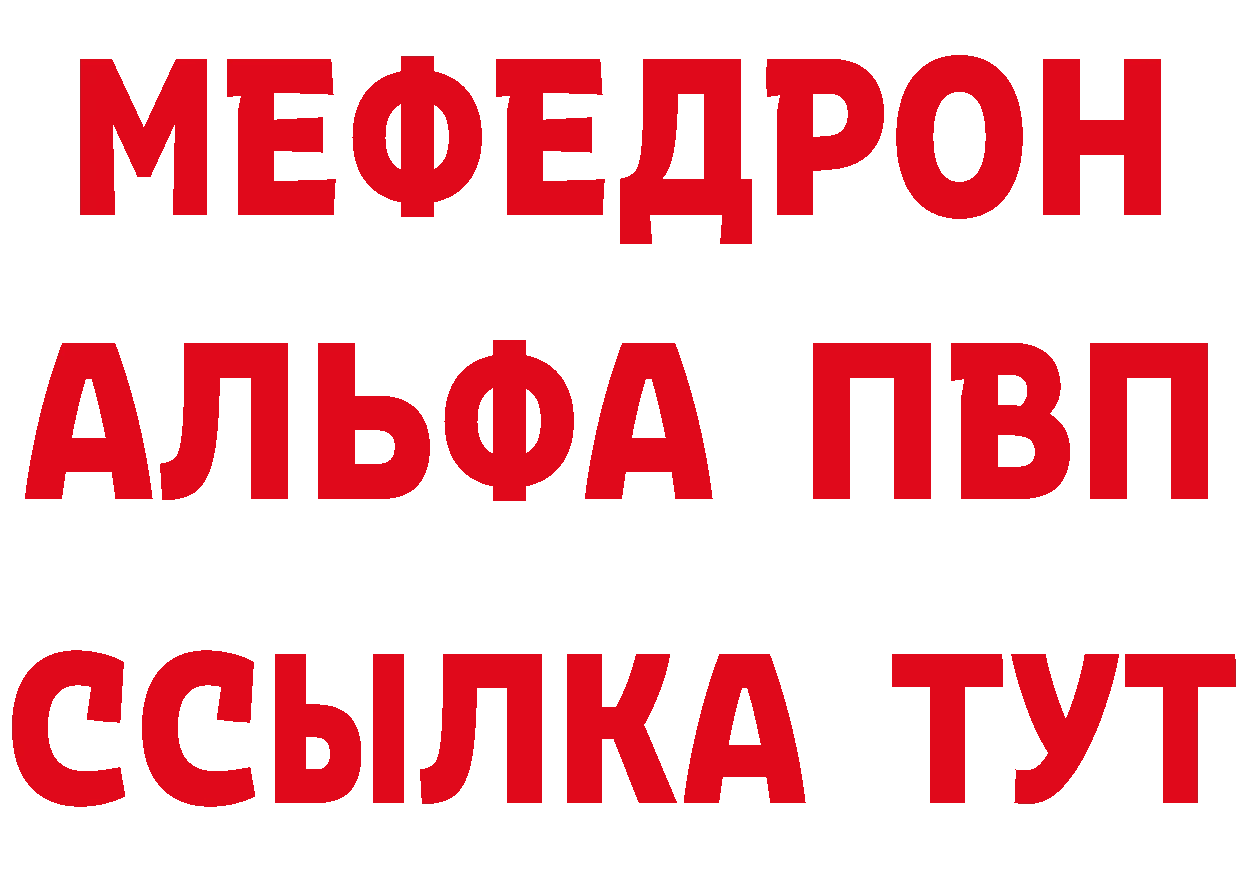 МЕФЕДРОН
АЛЬФА ПВП
ССЫЛКА ТУТ